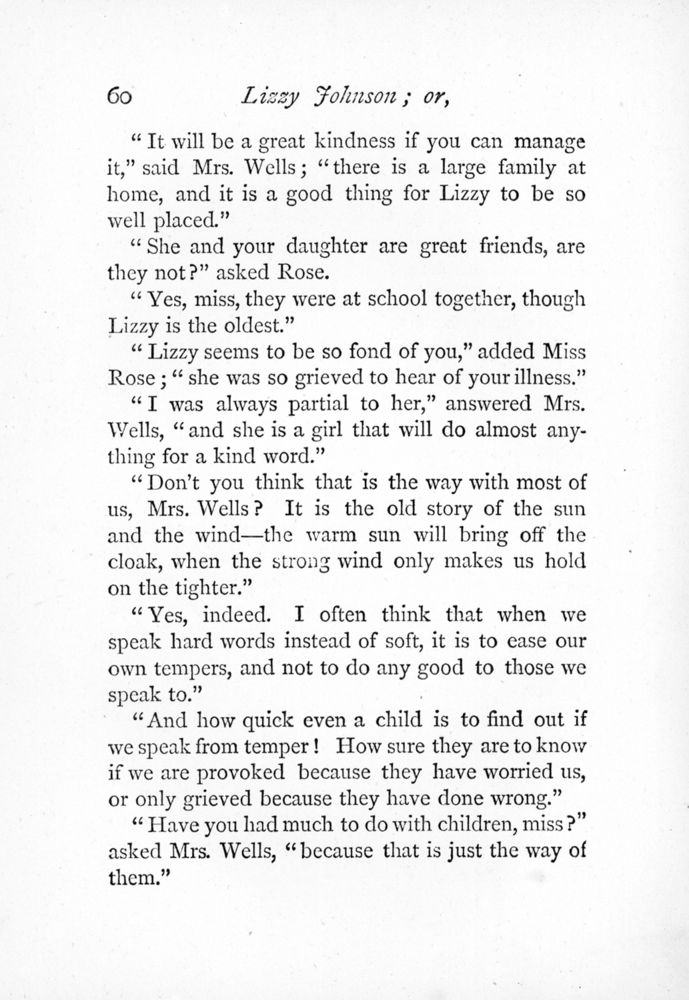 60 Lizzy Johnson; or,

"It will be a great kindness if you can manage it," said Mrs. Wells; "there is a large family at home, and it is a good thing for Lizzy to be so well placed."

"She and your daughter are great friends, are they not?" asked Rose.

"Yes, miss, they were at school together, though Lizzy is the oldest."

"Lizzy seems to be so fond of you," added Miss Rose; "she was so grieved to hear of your illness."

"I was always partial to her," answered Mrs. Wells, "and she is a girl that will do almost anything for a kind word."

"Don't you think that is the way with most of us, Mrs. Wells? It is the old story of the sun and the wind—the warm sun will bring off the cloak, when the strong wind only makes us hold on the tighter."

"Yes, indeed. I often think that when we speak hard words instead of soft, it is to ease our own tempers, and not to do any good to those we speak to."

"And how quick even a child is to find out if we speak from temper! How sure they are to know if we are provoked because they have worried us, or only grieved because they have done wrong."

"Have you had much to do with children, miss?" asked Mrs. Wells, "because that is just the way of them."